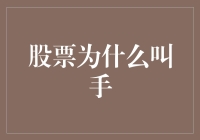 股票为什么叫手